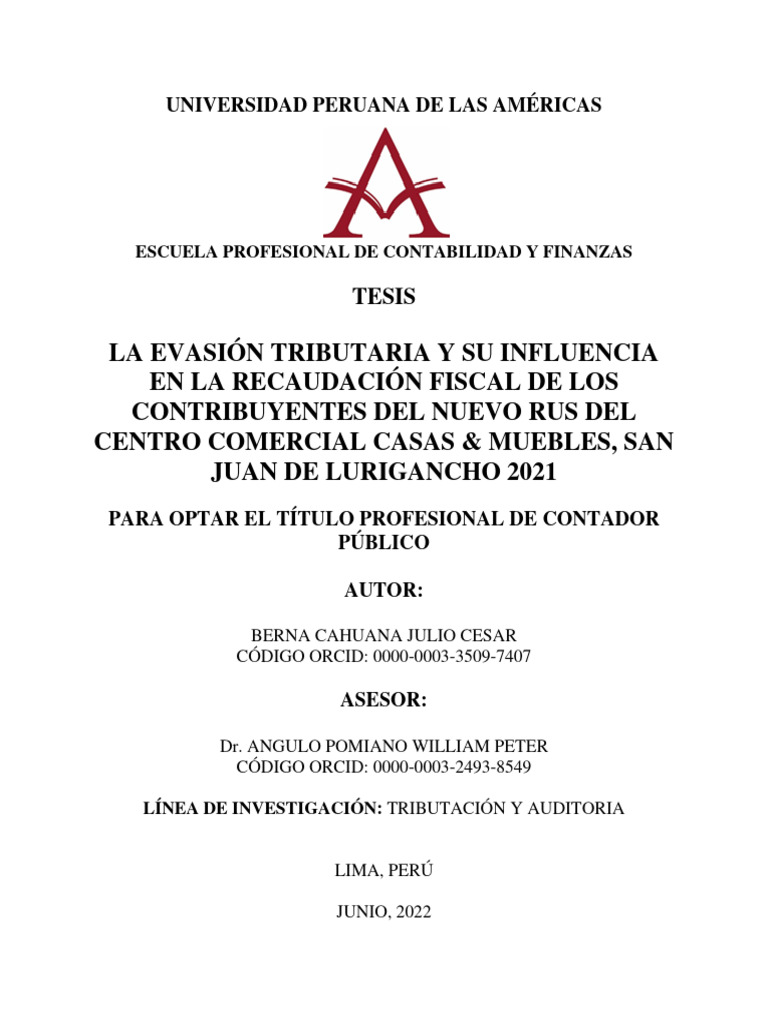 UNIVERSIDAD PERUANA DE LAS AMÉRICAS

ESCUELA PROFESIONAL DE CONTABILIDAD Y FINANZAS

TESIS

LA EVASIÓN TRIBUTARIA Y SU INFLUENCIA EN LA RECAUDACIÓN FISCAL DE LOS CONTRIBUYENTES DEL NUEVO RUS DEL CENTRO COMERCIAL CASAS & MUEBLES, SAN JUAN DE LURIGANCHO 2021

PARA OPTAR EL TÍTULO PROFESIONAL DE CONTADOR PÚBLICO

AUTOR:

BERNA CAHUANA JULIO CESAR
CÓDIGO ORCID: 0000-0003-3509-7407

ASESOR:

Dr. ANGULO POMIANO WILLIAM PETER
CÓDIGO ORCID: 0000-0003-2493-8549

LÍNEA DE INVESTIGACIÓN: TRIBUTACIÓN Y AUDITORIA

LIMA, PERÚ

JUNIO, 2022